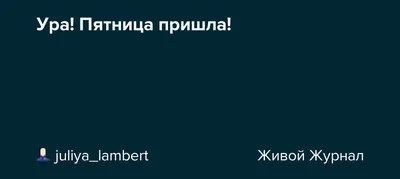 Ура! Пятница пришла!

juliya_lambert

Живой Журнал